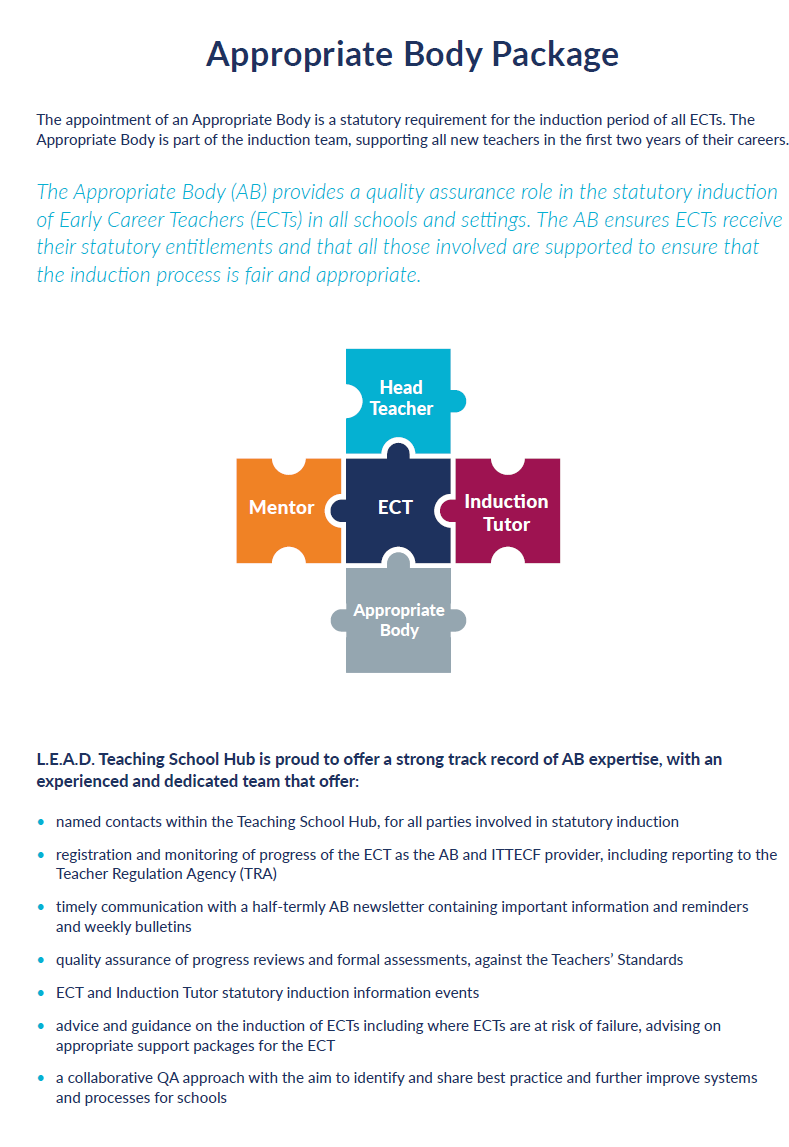 Appropriate Body Package

The appointment of an Appropriate Body is a statutory requirement for the induction period of all ECTs. The Appropriate Body is part of the induction team, supporting all new teachers in the first two years of their careers.

The Appropriate Body (AB) provides a quality assurance role in the statutory induction of Early Career Teachers (ECTs) in all schools and settings. The AB ensures ECTs receive their statutory entitlements and that all those involved are supported to ensure that the induction process is fair and appropriate.

Head Teacher

Mentor

ECT

Induction Tutor

Appropriate Body

L.E.A.D. Teaching School Hub is proud to offer a strong track record of AB expertise, with an experienced and dedicated team that offer:

• named contacts within the Teaching School Hub, for all parties involved in statutory induction

• registration and monitoring of progress of the ECT as the AB and ITTECF provider, including reporting to the Teacher Regulation Agency (TRA)

• timely communication with a half-termly AB newsletter containing important information and reminders and weekly bulletins

• quality assurance of progress reviews and formal assessments, against the Teachers' Standards

• ECT and Induction Tutor statutory induction information events

• advice and guidance on the induction of ECTs including where ECTs are at risk of failure, advising on appropriate support packages for the ECT

• a collaborative QA approach with the aim to identify and share best practice and further improve systems and processes for schools